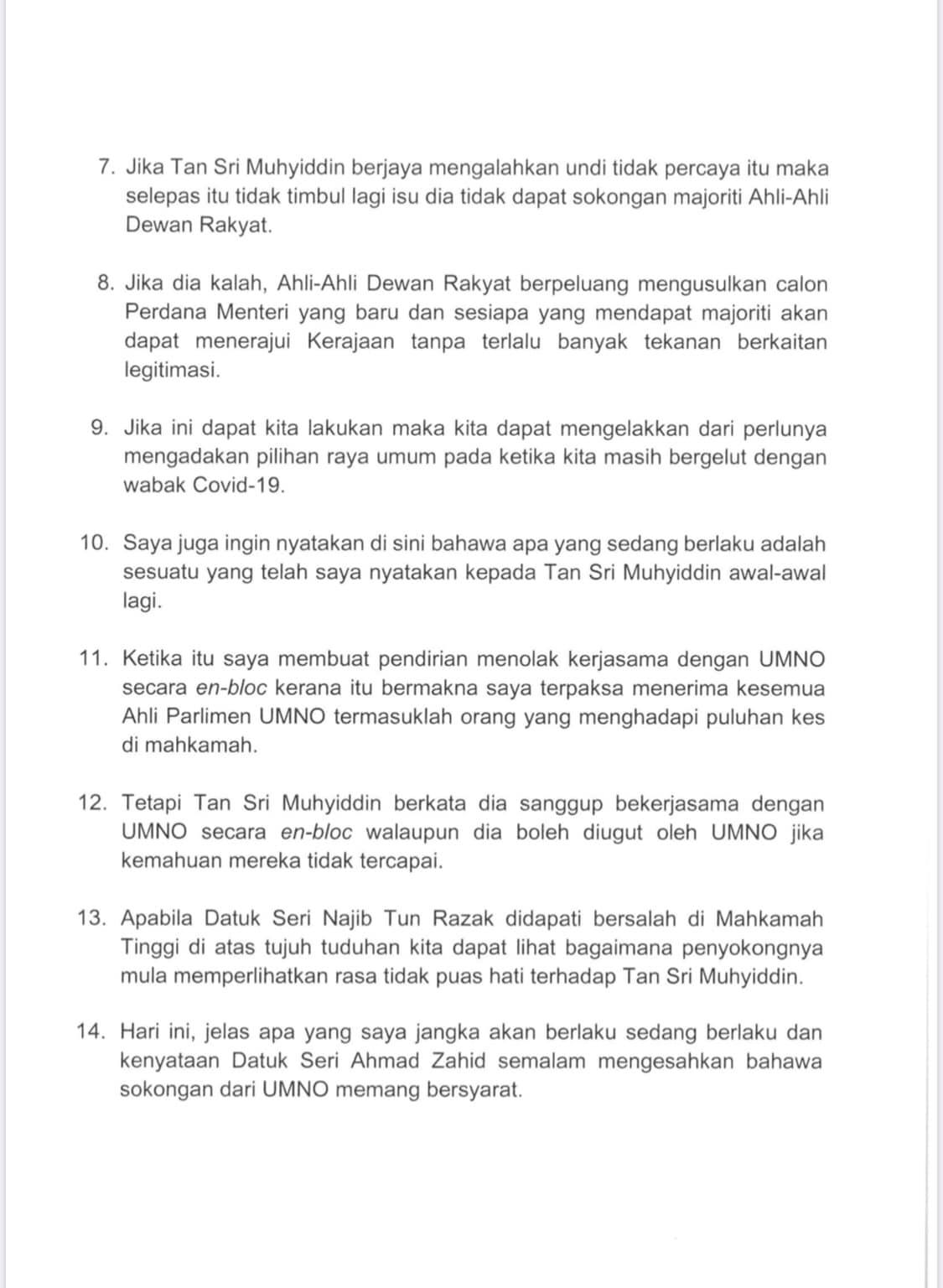 7. Jika Tan Sri Muhyiddin berjaya mengalahkan undi tidak percaya itu maka selepas itu tidak timbul lagi isu dia tidak dapat sokongan majoriti Ahli-Ahli Dewan Rakyat.

8. Jika dia kalah, Ahli-Ahli Dewan Rakyat berpeluang mengusulkan calon Perdana Menteri yang baru dan sesiapa yang mendapat majoriti akan dapat menerajui Kerajaan tanpa terlalu banyak tekanan berkaitan legitimasi.

9. Jika ini dapat kita lakukan maka kita dapat mengelakkan dari perlunya mengadakan pilihan raya umum pada ketika kita masih bergelut dengan wabak Covid-19.

10. Saya juga ingin nyatakan di sini bahawa apa yang sedang berlaku adalah sesuatu yang telah saya nyatakan kepada Tan Sri Muhyiddin awal-awal lagi.

11. Ketika itu saya membuat pendirian menolak kerjasama dengan UMNO secara en-bloc kerana itu bermakna saya terpaksa menerima kesemua Ahli Parlimen UMNO termasuklah orang yang menghadapi puluhan kes di mahkamah.

12. Tetapi Tan Sri Muhyiddin berkata dia sanggup bekerjasama dengan UMNO secara en-bloc walaupun dia boleh diugut oleh UMNO jika kemahuan mereka tidak tercapai.

13. Apabila Datuk Seri Najib Tun Razak didapati bersalah di Mahkamah Tinggi di atas tujuh tuduhan kita dapat lihat bagaimana penyokongnya mula memperlihatkan rasa tidak puas hati terhadap Tan Sri Muhyiddin.

14. Hari ini, jelas apa yang saya jangka akan berlaku sedang berlaku dan kenyataan Datuk Seri Ahmad Zahid semalam mengesahkan bahawa sokongan dari UMNO memang bersyarat.